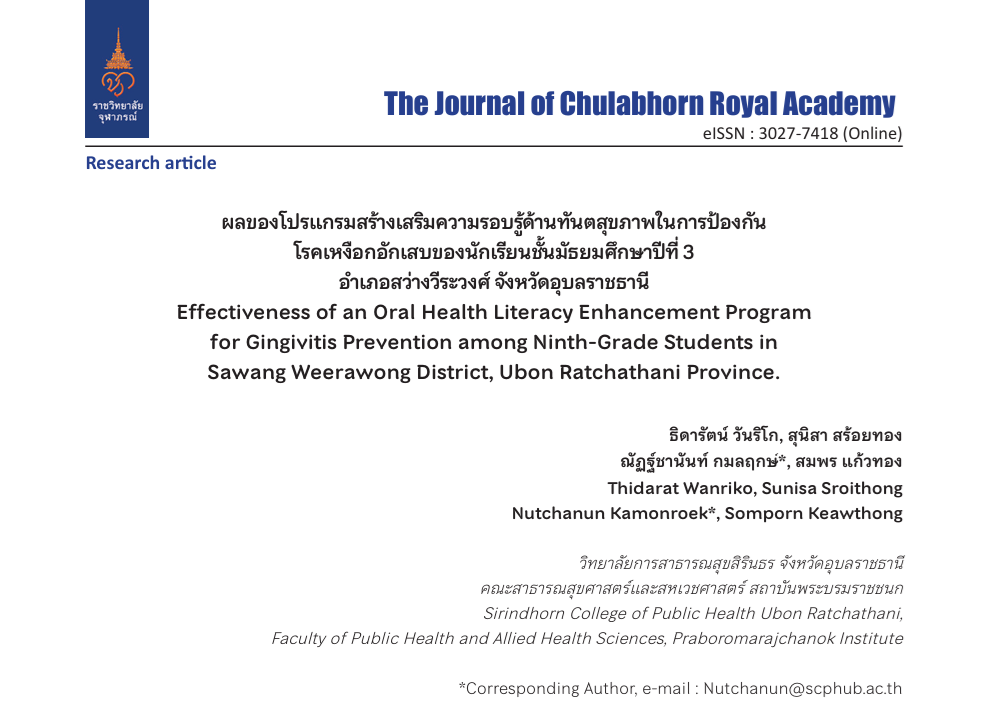 ราชวิทยาลัย
จุฬาภรณ์

The Journal of Chulabhorn Royal Academy
eISSN : 3027-7418 (Online)

Research article

ผลของโปรแกรมสร้างเสริมความรอบรู้ด้านทันตสุขภาพในการป้องกัน
โรคเหงือกอักเสบของนักเรียนชั้นมัธยมศึกษาปีที่ 3
อำเภอสว่างวีระวงศ์ จังหวัดอุบลราชธานี
Effectiveness of an Oral Health Literacy Enhancement Program for Gingivitis Prevention among Ninth-Grade Students in Sawang Weerawong District, Ubon Ratchathani Province.

ธิดารัตน์ วันริโก, สุนิสา สร้อยทอง
ณัฏฐ์ชานันท์ กมลฤกษ์*, สมพร แก้วทอง
Thidarat Wanriko, Sunisa Sroithong
Nutchanun Kamonroek*, Somporn Keawthong

วิทยาลัยการสาธารณสุขสิรินธร จังหวัดอุบลราชธานี
คณะสาธารณสุขศาสตร์และสหเวชศาสตร์ สถาบันพระบรมราชชนก
Sirindhorn College of Public Health Ubon Ratchathani,
Faculty of Public Health and Allied Health Sciences, Praboromarajchanok Institute

*Corresponding Author, e-mail : Nutchanun@scphub.ac.th